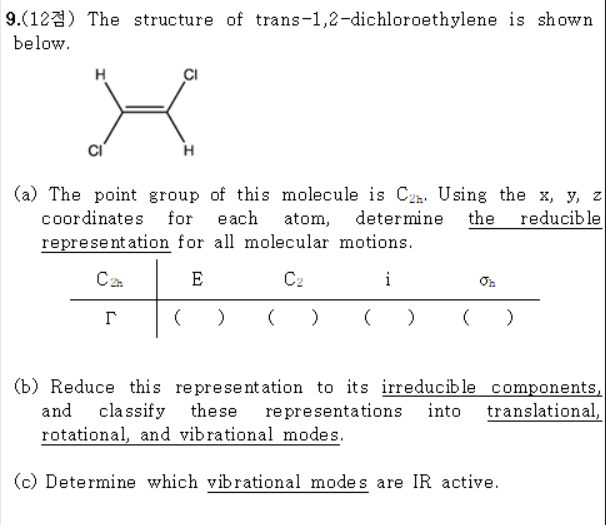 9.(12점) The structure of trans-1,2-dichloroethylene is shown below.

H Cl
Cl H

(a) The point group of this molecule is $C_{2h}$. Using the x, y, z coordinates for each atom, determine the reducible representation for all molecular motions.

| $C_{2h}$ | E | $C_2$ | i | $\sigma_h$ |
|---|---|---|---|---|
| $\Gamma$ | ( ) | ( ) | ( ) | ( ) |

(b) Reduce this representation to its irreducible components, and classify these representations into translational, rotational, and vibrational modes.

(c) Determine which vibrational modes are IR active.